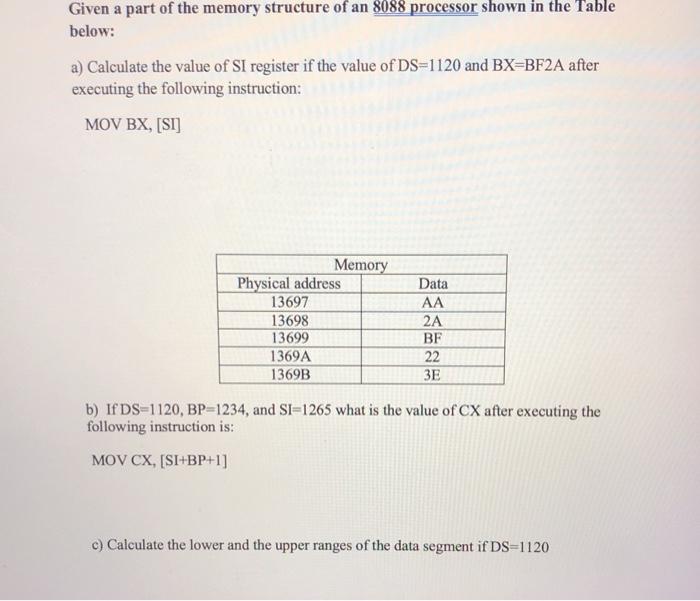 Given a part of the memory structure of an 8088 processor shown in the Table below:

a) Calculate the value of SI register if the value of DS=1120 and BX=BF2A after executing the following instruction:

MOV BX, [SI]

| Memory | |
|---|---|
| Physical address | Data |
| 13697 | AA |
| 13698 | 2A |
| 13699 | BF |
| 1369A | 22 |
| 1369B | 3E |

b) If DS=1120, BP=1234, and SI=1265 what is the value of CX after executing the following instruction is:

MOV CX, [SI+BP+1]

c) Calculate the lower and the upper ranges of the data segment if DS=1120